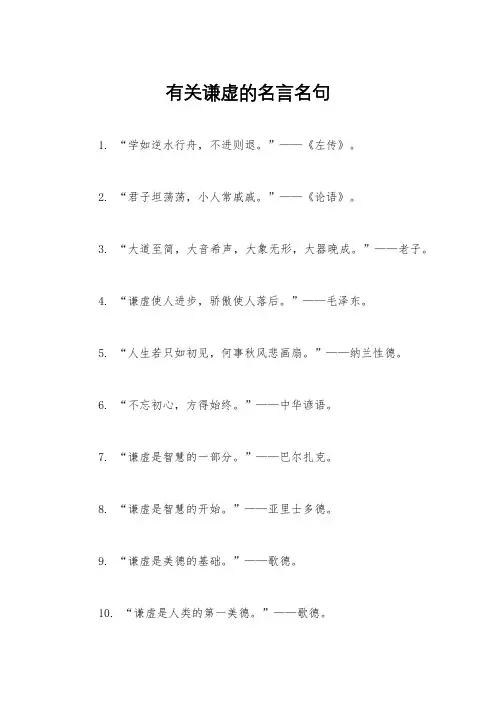 有关谦虚的名言名句

1. “学如逆水行舟，不进则退。”——《左传》。

2. “君子坦荡荡，小人常戚戚。”——《论语》。

3. “大道至简，大音希声，大象无形，大器晚成。”——老子。

4. “谦虚使人进步，骄傲使人落后。”——毛泽东。

5. “人生若只如初见，何事秋风悲画扇。”——纳兰性德。

6. “不忘初心，方得始终。”——中华谚语。

7. “谦虚是智慧的一部分。”——巴尔扎克。

8. “谦虚是智慧的开始。”——亚里士多德。

9. “谦虚是美德的基础。”——歌德。

10. “谦虚是人类的第一美德。”——歌德。